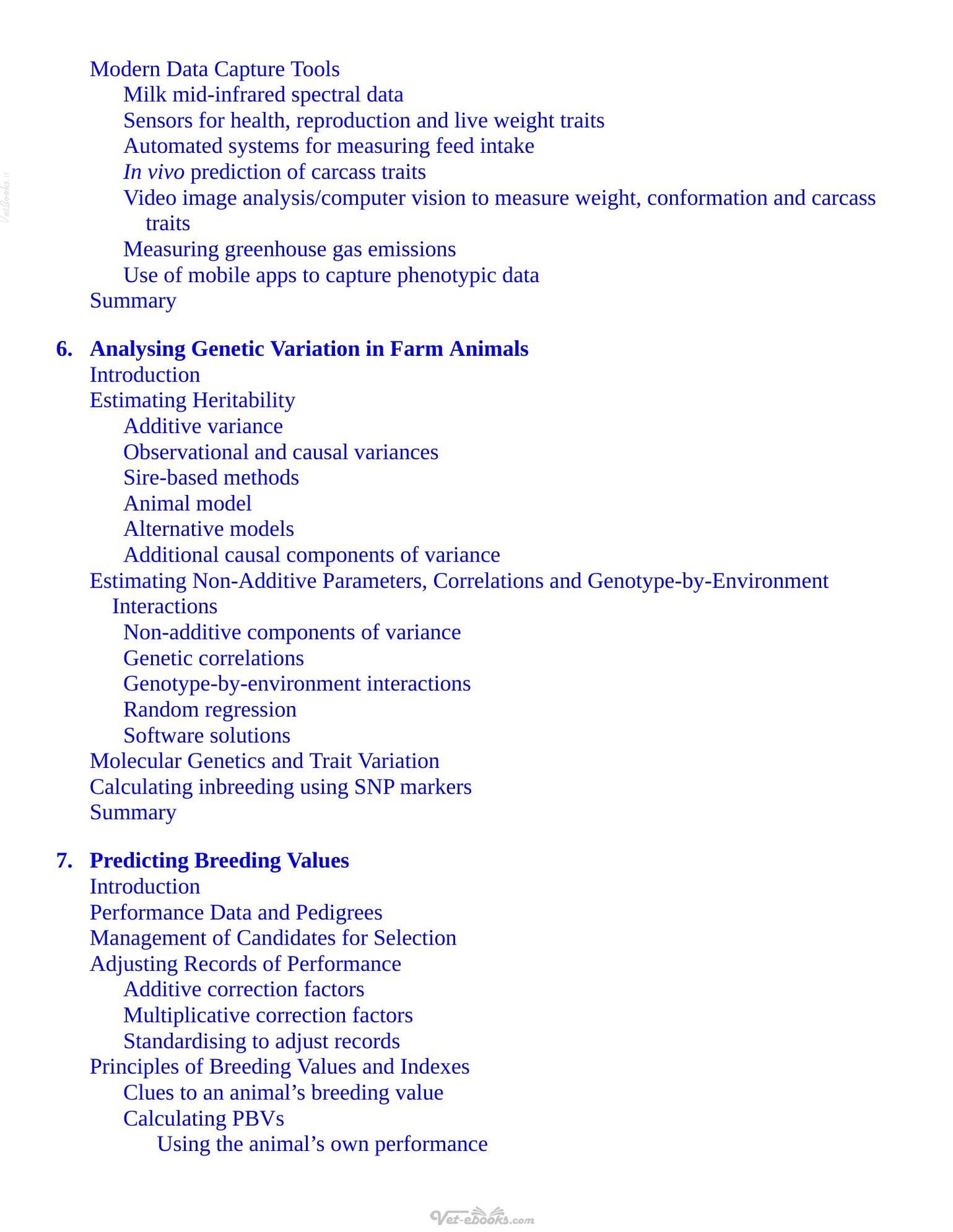 Modern Data Capture Tools
Milk mid-infrared spectral data
Sensors for health, reproduction and live weight traits
Automated systems for measuring feed intake
In vivo prediction of carcass traits
Video image analysis/computer vision to measure weight, conformation and carcass traits
Measuring greenhouse gas emissions
Use of mobile apps to capture phenotypic data
Summary

6. Analysing Genetic Variation in Farm Animals
Introduction
Estimating Heritability
Additive variance
Observational and causal variances
Sire-based methods
Animal model
Alternative models
Additional causal components of variance
Estimating Non-Additive Parameters, Correlations and Genotype-by-Environment Interactions
Non-additive components of variance
Genetic correlations
Genotype-by-environment interactions
Random regression
Software solutions
Molecular Genetics and Trait Variation
Calculating inbreeding using SNP markers
Summary

7. Predicting Breeding Values
Introduction
Performance Data and Pedigrees
Management of Candidates for Selection
Adjusting Records of Performance
Additive correction factors
Multiplicative correction factors
Standardising to adjust records
Principles of Breeding Values and Indexes
Clues to an animal's breeding value
Calculating PBVs
Using the animal's own performance

Vet-ebooks.com